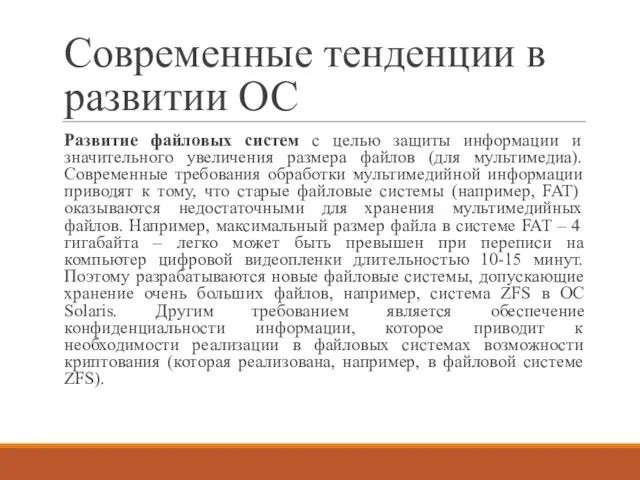 Современные тенденции в развитии ОС

Развитие файловых систем с целью защиты информации и значительного увеличения размера файлов (для мультимедиа). Современные требования обработки мультимедийной информации приводят к тому, что старые файловые системы (например, FAT) оказываются недостаточными для хранения мультимедийных файлов. Например, максимальный размер файла в системе FAT – 4 гигабайта – легко может быть превышен при переписи на компьютер цифровой видеопленки длительностью 10-15 минут. Поэтому разрабатываются новые файловые системы, допускающие хранение очень больших файлов, например, система ZFS в ОС Solaris. Другим требованием является обеспечение конфиденциальности информации, которое приводит к необходимости реализации в файловых системах возможности криптования (которая реализована, например, в файловой системе ZFS).